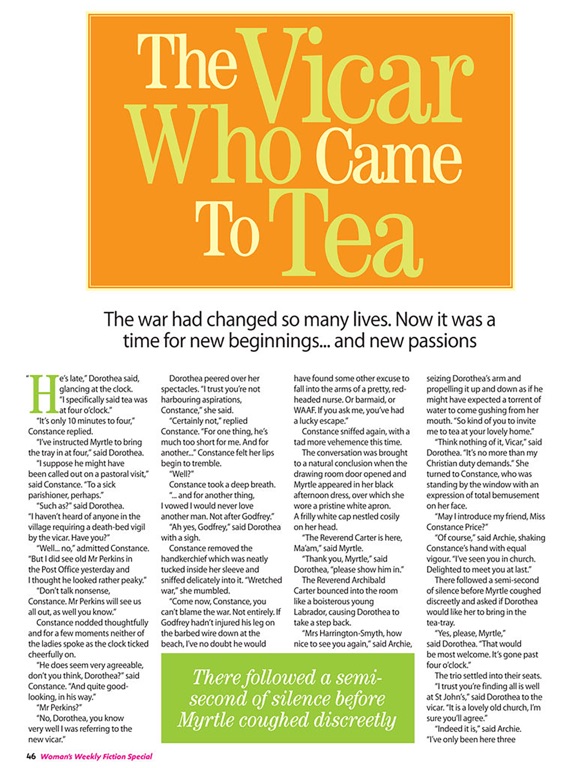 The Vicar Who Came To Tea

The war had changed so many lives. Now it was a time for new beginnings... and new passions

"He's late," Dorothea said, glancing at the clock. "I specifically said tea was at four o'clock."

"It's only 10 minutes to four," Constance replied.

"I've instructed Myrtle to bring the tray in at four," said Dorothea.

"I suppose he might have been called out on a pastoral visit," said Constance. "To a sick parishioner, perhaps."

"Such as?" said Dorothea. "I haven't heard of anyone in the village requiring a death-bed vigil by the vicar. Have you?"

"Well... no," admitted Constance. "But I did see old Mr Perkins in the Post Office yesterday and I thought he looked rather peaky."

"Don't talk nonsense, Constance. Mr Perkins will see us all out, as well you know."

Constance nodded thoughtfully and for a few moments neither of the ladies spoke as the clock ticked cheerfully on.

"He does seem very agreeable, don't you think, Dorothea?" said Constance. "And quite good-looking, in his way."

"Mr Perkins?"

"No, Dorothea, you know very well I was referring to the new vicar."

Dorothea peered over her spectacles. "I trust you're not harbouring aspirations, Constance," she said.

"Certainly not," replied Constance. "For one thing, he's much too short for me. And for another..." Constance felt her lips begin to tremble.

"Well?"

Constance took a deep breath. "... and for another thing, I vowed I would never love another man. Not after Godfrey."

"Ah yes, Godfrey," said Dorothea with a sigh.

Constance removed the handkerchief which was neatly tucked inside her sleeve and sniffed delicately into it. "Wretched war," she mumbled.

"Come now, Constance, you can't blame the war. Not entirely. If Godfrey hadn't injured his leg on the barbed wire down at the beach, I've no doubt he would have found some other excuse to fall into the arms of a pretty, red-headed nurse. Or barmaid, or WAAF. If you ask me, you've had a lucky escape."

Constance sniffed again, with a tad more vehemence this time.

The conversation was brought to a natural conclusion when the drawing room door opened and Myrtle appeared in her black afternoon dress, over which she wore a pristine white apron. A frilly white cap nestled cosily on her head.

"The Reverend Carter is here, Ma'am," said Myrtle.

"Thank you, Myrtle," said Dorothea, "please show him in."

The Reverend Archibald Carter bounced into the room like a boisterous young Labrador, causing Dorothea to take a step back.

"Mrs Harrington-Smyth, how nice to see you again," said Archie, seizing Dorothea's arm and propelling it up and down as if he might have expected a torrent of water to come gushing from her mouth. "So kind of you to invite me to tea at your lovely home."

"Think nothing of it, Vicar," said Dorothea. "It's no more than my Christian duty demands." She turned to Constance, who was standing by the window with an expression of total bemusement on her face.

"May I introduce my friend, Miss Constance Price?"

"Of course," said Archie, shaking Constance's hand with equal vigour. "I've seen you in church. Delighted to meet you at last."

There followed a semi-second of silence before Myrtle coughed discreetly and asked if Dorothea would like her to bring in the tea-tray.

"Yes, please, Myrtle," said Dorothea. "That would be most welcome. It's gone past four o'clock."

The trio settled into their seats.

"I trust you're finding all is well at St John's," said Dorothea to the vicar. "It is a lovely old church, I'm sure you'll agree."

"Indeed it is," said Archie. "I've only been here three

There followed a semi-second of silence before Myrtle coughed discreetly

46 Woman's Weekly Fiction Special